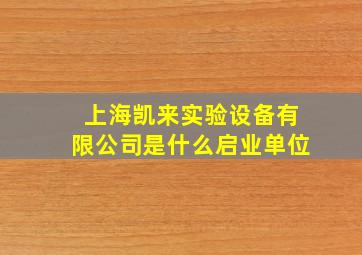 上海凯来实验设备有限公司是什么启业单位